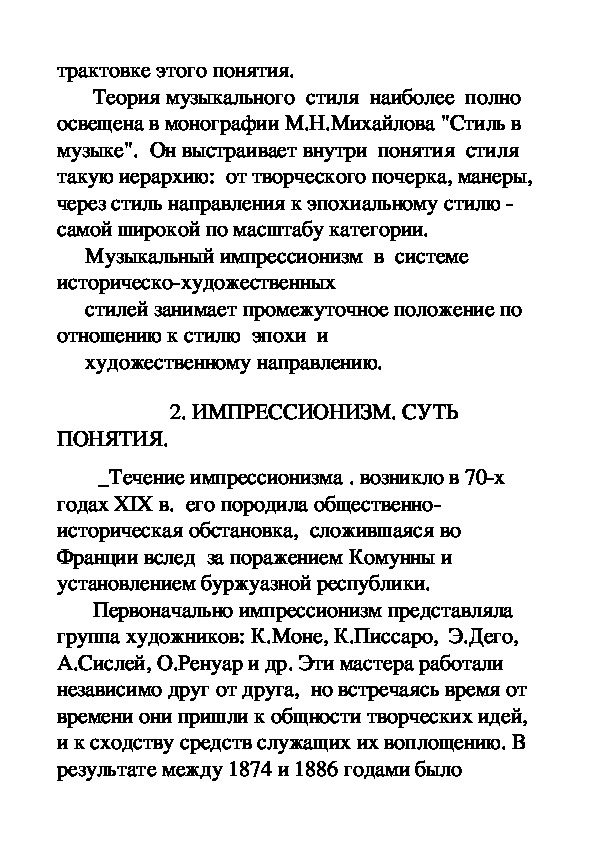 трактовке этого понятия.

Теория музыкального стиля наиболее полно освещена в монографии М.Н.Михайлова "Стиль в музыке". Он выстраивает внутри понятия стиля такую иерархию: от творческого почерка, манеры, через стиль направления к эпохиальному стилю - самой широкой по масштабу категории.

Музыкальный импрессионизм в системе историческо-художественных стилей занимает промежуточное положение по отношению к стилю эпохи и художественному направлению.

2. ИМПРЕССИОНИЗМ. СУТЬ ПОНЯТИЯ.

_Течение импрессионизма . возникло в 70-х годах XIX в. его породила общественно-историческая обстановка, сложившаяся во Франции вслед за поражением Комунны и установлением буржуазной республики.

Первоначально импрессионизм представляла группа художников: К.Моне, К.Писсаро, Э.Дего, А.Сислей, О.Ренуар и др. Эти мастера работали независимо друг от друга, но встречаясь время от времени они пришли к общности творческих идей, и к сходству средств служащих их воплощению. В результате между 1874 и 1886 годами было